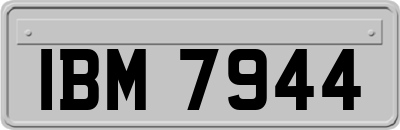 IBM 7944